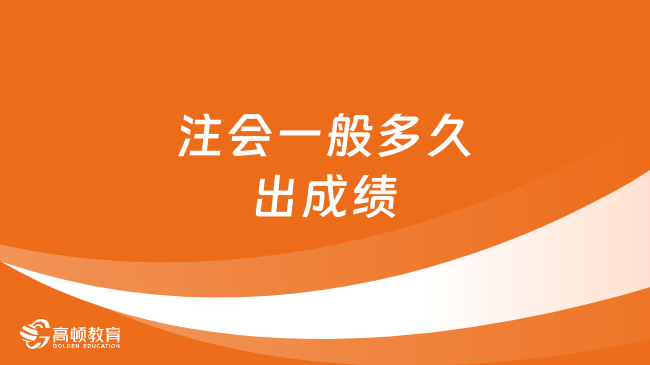 注会一般多久出成绩

高顿教育
GOLDEN EDUCATION